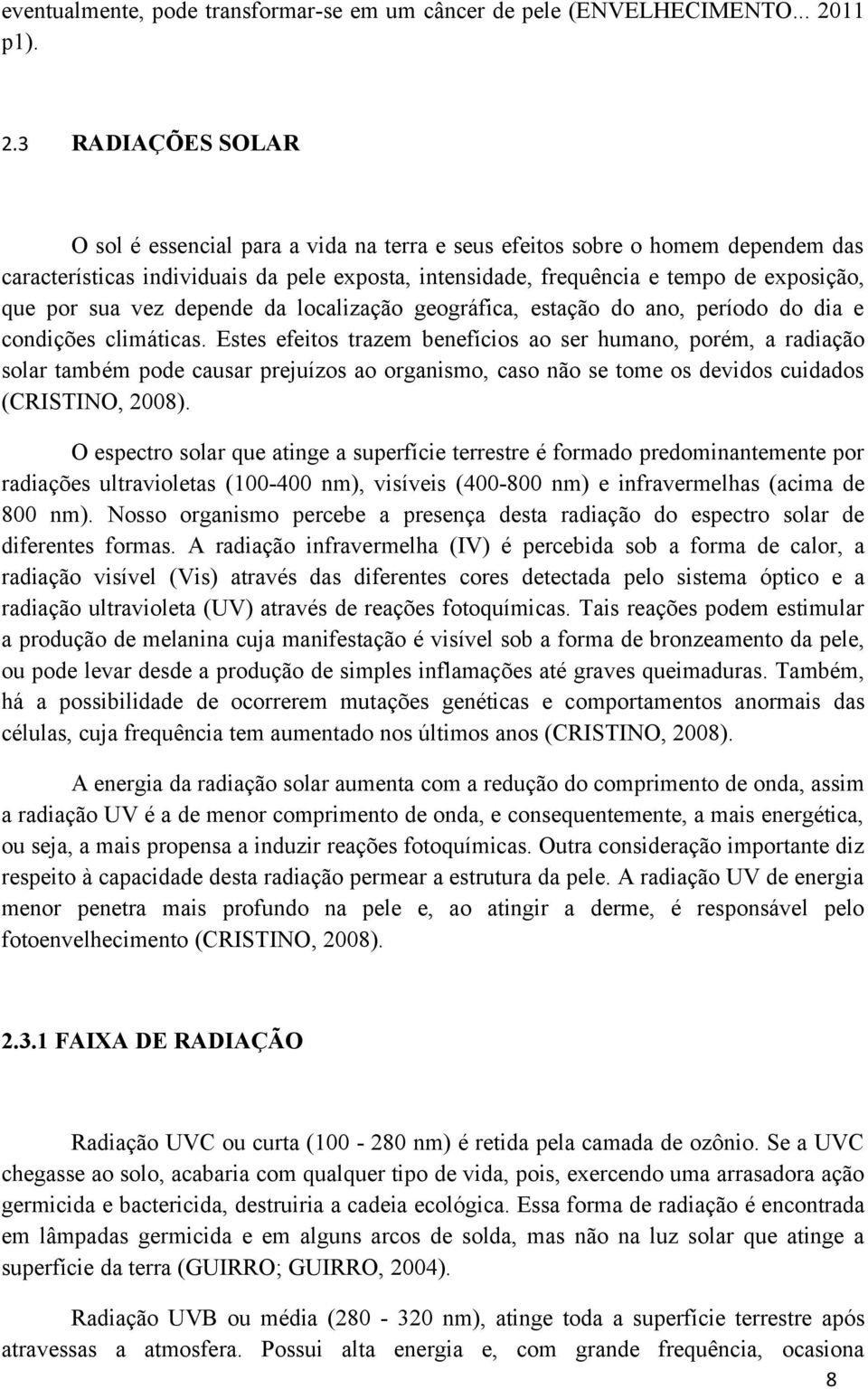 eventualmente, pode transformar-se em um câncer de pele (ENVELHECIMENTO... 2011 p1).

2.3 RADIAÇÕES SOLAR

O sol é essencial para a vida na terra e seus efeitos sobre o homem dependem das características individuais da pele exposta, intensidade, frequência e tempo de exposição, que por sua vez depende da localização geográfica, estação do ano, período do dia e condições climáticas. Estes efeitos trazem benefícios ao ser humano, porém, a radiação solar também pode causar prejuízos ao organismo, caso não se tome os devidos cuidados (CRISTINO, 2008).

O espectro solar que atinge a superfície terrestre é formado predominantemente por radiações ultravioletas (100-400 nm), visíveis (400-800 nm) e infravermelhas (acima de 800 nm). Nosso organismo percebe a presença desta radiação do espectro solar de diferentes formas. A radiação infravermelha (IV) é percebida sob a forma de calor, a radiação visível (Vis) através das diferentes cores detectada pelo sistema óptico e a radiação ultravioleta (UV) através de reações fotoquímicas. Tais reações podem estimular a produção de melanina cuja manifestação é visível sob a forma de bronzeamento da pele, ou pode levar desde a produção de simples inflamações até graves queimaduras. Também, há a possibilidade de ocorrerem mutações genéticas e comportamentos anormais das células, cuja frequência tem aumentado nos últimos anos (CRISTINO, 2008).

A energia da radiação solar aumenta com a redução do comprimento de onda, assim a radiação UV é a de menor comprimento de onda, e consequentemente, a mais energética, ou seja, a mais propensa a induzir reações fotoquímicas. Outra consideração importante diz respeito à capacidade desta radiação permear a estrutura da pele. A radiação UV de energia menor penetra mais profundo na pele e, ao atingir a derme, é responsável pelo fotoenvelhecimento (CRISTINO, 2008).

2.3.1 FAIXA DE RADIAÇÃO

Radiação UVC ou curta (100 - 280 nm) é retida pela camada de ozônio. Se a UVC chegasse ao solo, acabaria com qualquer tipo de vida, pois, exercendo uma arrasadora ação germicida e bactericida, destruiria a cadeia ecológica. Essa forma de radiação é encontrada em lâmpadas germicida e em alguns arcos de solda, mas não na luz solar que atinge a superfície da terra (GUIRRO; GUIRRO, 2004).

Radiação UVB ou média (280 - 320 nm), atinge toda a superfície terrestre após atravessas a atmosfera. Possui alta energia e, com grande frequência, ocasiona

8